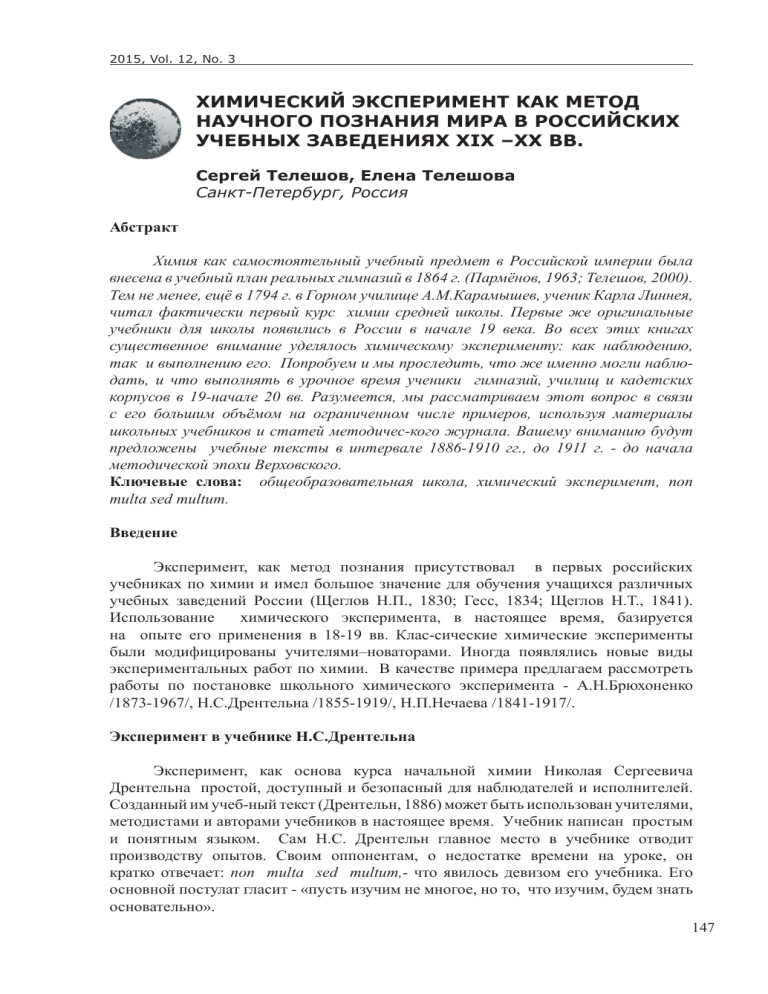 2015, Vol. 12, No. 3

ХИМИЧЕСКИЙ ЭКСПЕРИМЕНТ КАК МЕТОД НАУЧНОГО ПОЗНАНИЯ МИРА В РОССИЙСКИХ УЧЕБНЫХ ЗАВЕДЕНИЯХ XIX –XX ВВ.

Сергей Телешов, Елена Телешова
Санкт-Петербург, Россия

Абстракт

Химия как самостоятельный учебный предмет в Российской империи была внесена в учебный план реальных гимназий в 1864 г. (Пармёнов, 1963; Телешов, 2000). Тем не менее, ещё в 1794 г. в Горном училище А.М.Карамышев, ученик Карла Линнея, читал фактически первый курс химии средней школы. Первые же оригинальные учебники для школы появились в России в начале 19 века. Во всех этих книгах существенное внимание уделялось химическому эксперименту: как наблюдению, так и выполнению его. Попробуем и мы проследить, что же именно могли наблюдать, и что выполнять в урочное время ученики гимназий, училищ и кадетских корпусов в 19-начале 20 вв. Разумеется, мы рассматриваем этот вопрос в связи с его большим объёмом на ограниченном числе примеров, используя материалы школьных учебников и статей методичес-кого журнала. Вашему вниманию будут предложены учебные тексты в интервале 1886-1910 гг., до 1911 г. - до начала методической эпохи Верховского.
Ключевые слова: общеобразовательная школа, химический эксперимент, non multa sed multum.

Введение

Эксперимент, как метод познания присутствовал в первых российских учебниках по химии и имел большое значение для обучения учащихся различных учебных заведений России (Щеглов Н.П., 1830; Гесс, 1834; Щеглов Н.Т., 1841). Использование химического эксперимента, в настоящее время, базируется на опыте его применения в 18-19 вв. Клас-сические химические эксперименты были модифицированы учителями–новаторами. Иногда появлялись новые виды экспериментальных работ по химии. В качестве примера предлагаем рассмотреть работы по постановке школьного химического эксперимента - А.Н.Брюхоненко /1873-1967/, Н.С.Дрентельна /1855-1919/, Н.П.Нечаева /1841-1917/.

Эксперимент в учебнике Н.С.Дрентельна

Эксперимент, как основа курса начальной химии Николая Сергеевича Дрентельна простой, доступный и безопасный для наблюдателей и исполнителей. Созданный им учеб-ный текст (Дрентельн, 1886) может быть использован учителями, методистами и авторами учебников в настоящее время. Учебник написан простым и понятным языком. Сам Н.С. Дрентельн главное место в учебнике отводит производству опытов. Своим оппонентам, о недостатке времени на уроке, он кратко отвечает: non multa sed multum,- что явилось девизом его учебника. Его основной постулат гласит - «пусть изучим не многое, но то, что изучим, будем знать основательно».

147